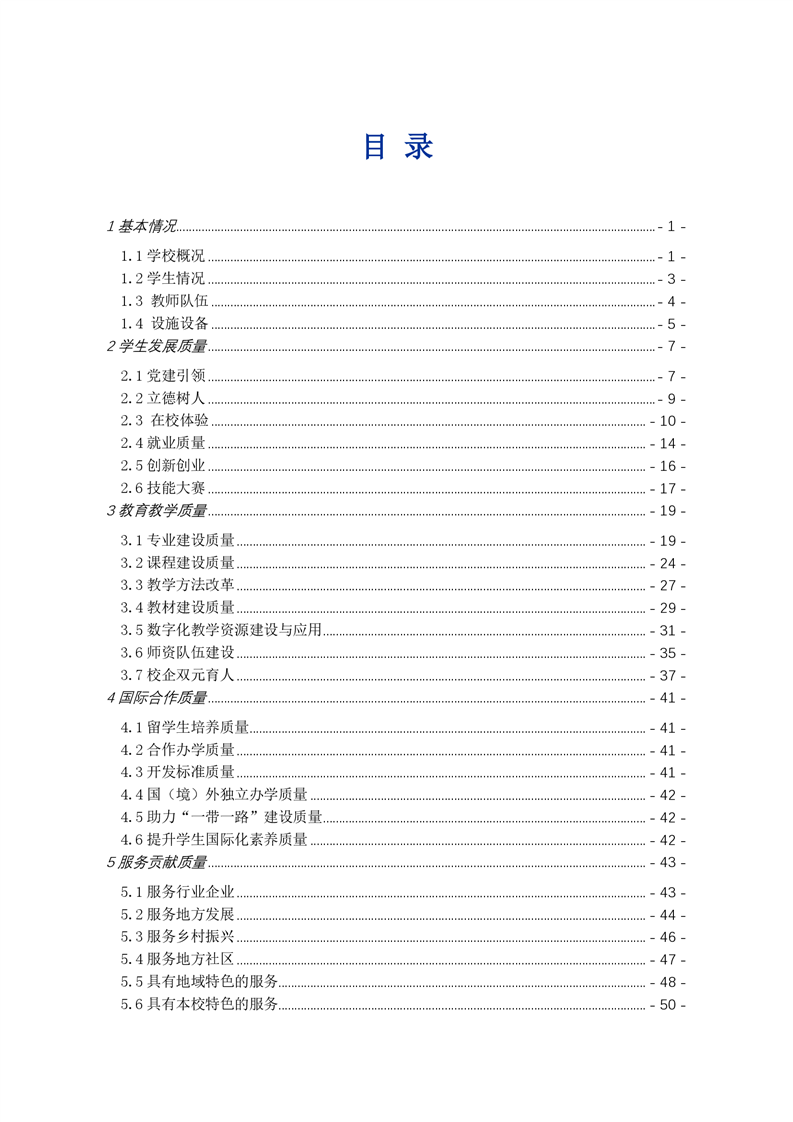 目 录

1 基本情况 - 1 -

1.1 学校概况 - 1 -
1.2 学生情况 - 3 -
1.3 教师队伍 - 4 -
1.4 设施设备 - 5 -

2 学生发展质量 - 7 -

2.1 党建引领 - 7 -
2.2 立德树人 - 9 -
2.3 在校体验 - 10 -
2.4 就业质量 - 14 -
2.5 创新创业 - 16 -
2.6 技能大赛 - 17 -

3 教育教学质量 - 19 -

3.1 专业建设质量 - 19 -
3.2 课程建设质量 - 24 -
3.3 教学方法改革 - 27 -
3.4 教材建设质量 - 29 -
3.5 数字化教学资源建设与应用 - 31 -
3.6 师资队伍建设 - 35 -
3.7 校企双元育人 - 37 -

4 国际合作质量 - 41 -

4.1 留学生培养质量 - 41 -
4.2 合作办学质量 - 41 -
4.3 开发标准质量 - 41 -
4.4 国（境）外独立办学质量 - 42 -
4.5 助力“一带一路”建设质量 - 42 -
4.6 提升学生国际化素养质量 - 42 -

5 服务贡献质量 - 43 -

5.1 服务行业企业 - 43 -
5.2 服务地方发展 - 44 -
5.3 服务乡村振兴 - 46 -
5.4 服务地方社区 - 47 -
5.5 具有地域特色的服务 - 48 -
5.6 具有本校特色的服务 - 50 -